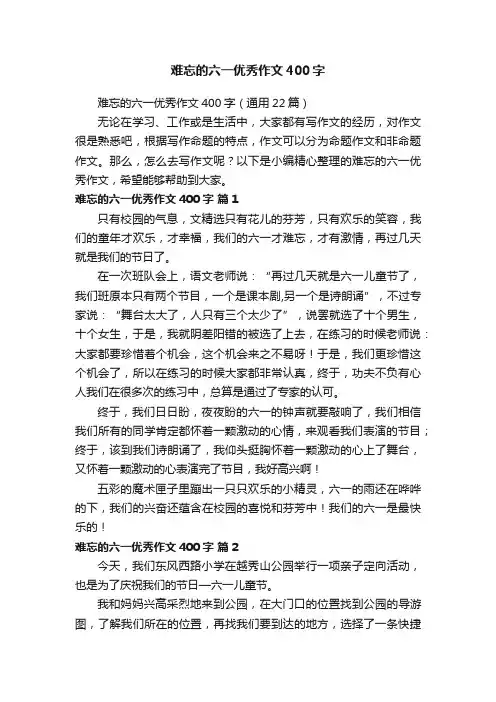 难忘的六一优秀作文400字

难忘的六一优秀作文400字（通用22篇）

无论在学习、工作或是生活中，大家都有写作文的经历，对作文很是熟悉吧，根据写作命题的特点，作文可以分为命题作文和非命题作文。那么，怎么去写作文呢？以下是小编精心整理的难忘的六一优秀作文，希望能够帮助到大家。

难忘的六一优秀作文400字 篇1

只有校园的气息，文精选只有花儿的芬芳，只有欢乐的笑容，我们的童年才欢乐，才幸福，我们的六一才难忘，才有激情，再过几天就是我们的节日了。

在一次班队会上，语文老师说：“再过几天就是六一儿童节了，我们班原本只有两个节目，一个是课本剧,另一个是诗朗诵”，不过专家说：“舞台太大了，人只有三个太少了”，说罢就选了十个男生，十个女生，于是，我就阴差阳错的被选了上去，在练习的时候老师说：大家都要珍惜着个机会，这个机会来之不易呀！于是，我们更珍惜这个机会了，所以在练习的时候大家都非常认真，终于，功夫不负有心人我们在很多次的练习中，总算是通过了专家的认可。

终于，我们日日盼，夜夜盼的六一的钟声就要敲响了，我们相信我们所有的同学肯定都怀着一颗激动的心情，来观看我们表演的节目；终于，该到我们诗朗诵了，我仰头挺胸怀着一颗激动的心上了舞台，又怀着一颗激动的心表演完了节目，我好高兴啊！

五彩的魔术匣子里蹦出一只只欢乐的小精灵，六一的雨还在哗哗的下，我们的兴奋还蕴含在校园的喜悦和芬芳中！我们的六一是最快乐的！

难忘的六一优秀作文400字 篇2

今天，我们东风西路小学在越秀山公园举行一项亲子定向活动，也是为了庆祝我们的节日—六一儿童节。

我和妈妈兴高采烈地来到公园，在大门口的位置找到公园的导游图，了解我们所在的位置，再找我们要到达的地方，选择了一条快捷